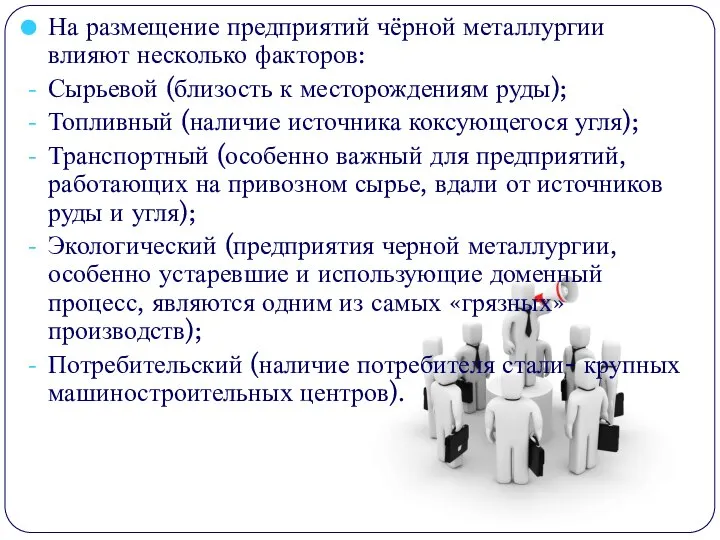 На размещение предприятий чёрной металлургии влияют несколько факторов:

- Сырьевой (близость к месторождениям руды);

- Топливный (наличие источника коксующегося угля);

- Транспортный (особенно важный для предприятий, работающих на привозном сырье, вдали от источников руды и угля);

- Экологический (предприятия черной металлургии, особенно устаревшие и использующие доменный процесс, являются одним из самых «грязных» производств);

- Потребительский (наличие потребителя стали - крупных машиностроительных центров).